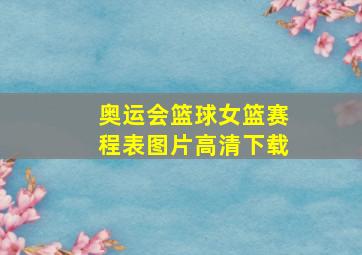 奥运会篮球女篮赛程表图片高清下载